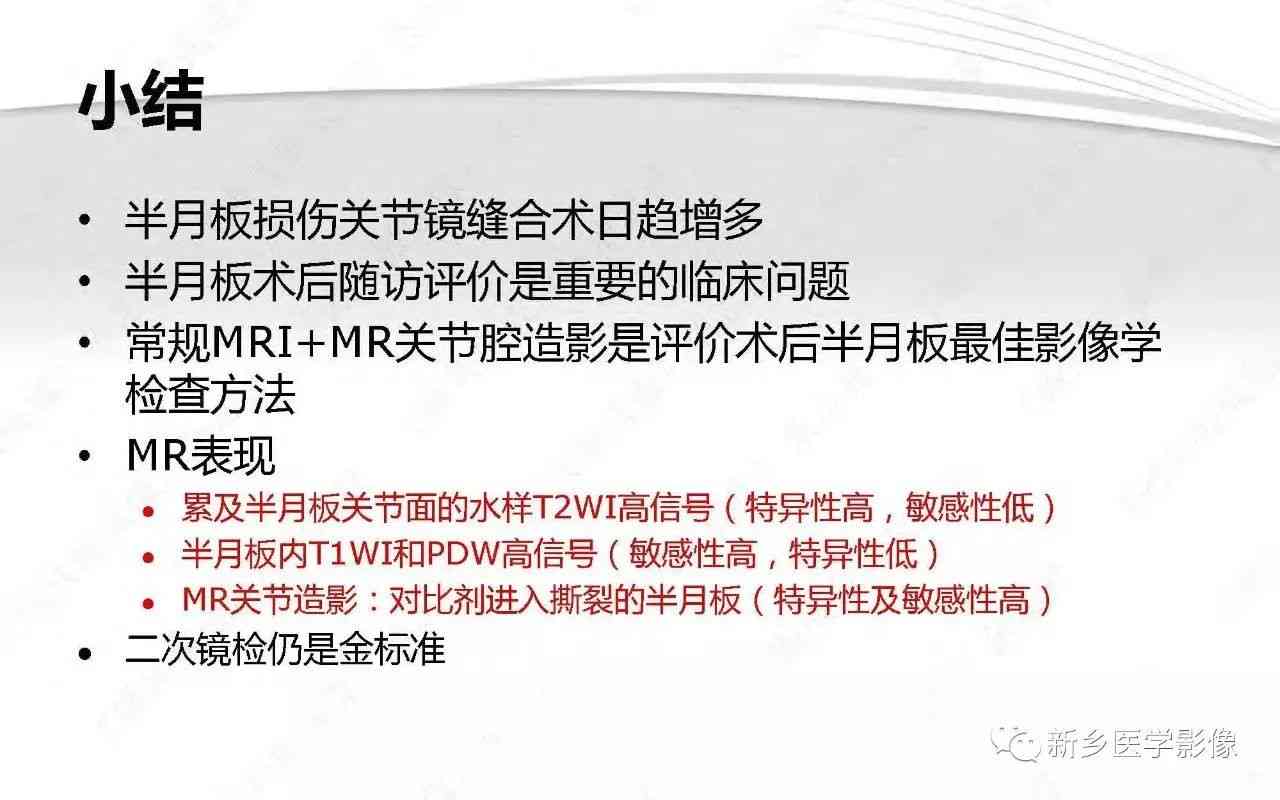 小结

• 半月板损伤关节镜缝合术日趋增多
• 半月板术后随访评价是重要的临床问题
• 常规MRI+MR关节腔造影是评价术后半月板最佳影像学检查方法
• MR表现
  • 累及半月板关节面的水样T2WI高信号（特异性高，敏感性低）
  • 半月板内T1WI和PDW高信号（敏感性高，特异性低）
  • MR关节造影：对比剂进入撕裂的半月板（特异性及敏感性高）
• 二次镜检仍是金标准

新乡医学影像